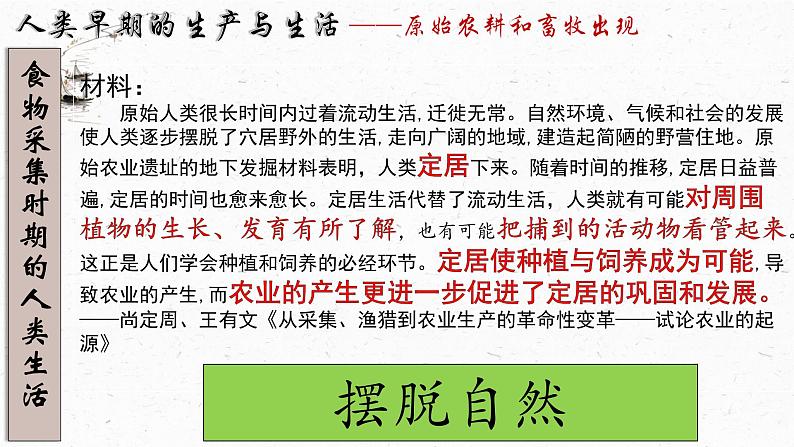 人类早期的生产与生活——原始农耕和畜牧出现

食物采集时期的人类生活

材料：

原始人类很长时间内过着流动生活,迁徙无常。自然环境、气候和社会的发展使人类逐步摆脱了穴居野外的生活,走向广阔的地域,建造起简陋的野营住地。原始农业遗址的地下发掘材料表明，人类定居下来。随着时间的推移,定居日益普遍,定居的时间也愈来愈长。定居生活代替了流动生活，人类就有可能对周围植物的生长、发育有所了解，也有可能把捕到的活动物看管起来。这正是人们学会种植和饲养的必经环节。定居使种植与饲养成为可能,导致农业的产生,而农业的产生更进一步促进了定居的巩固和发展。

——尚定周、王有文《从采集、渔猎到农业生产的革命性变革——试论农业的起源》

摆脱自然